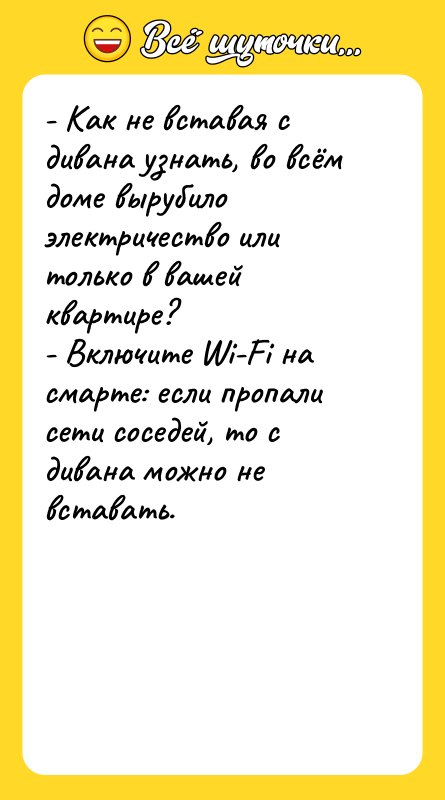 Всё шуточки...

- Как не вставая с дивана узнать, во всём доме вырубило электричество или только в вашей квартире?
- Включите Wi-Fi на смарте: если пропали сети соседей, то с дивана можно не вставать.